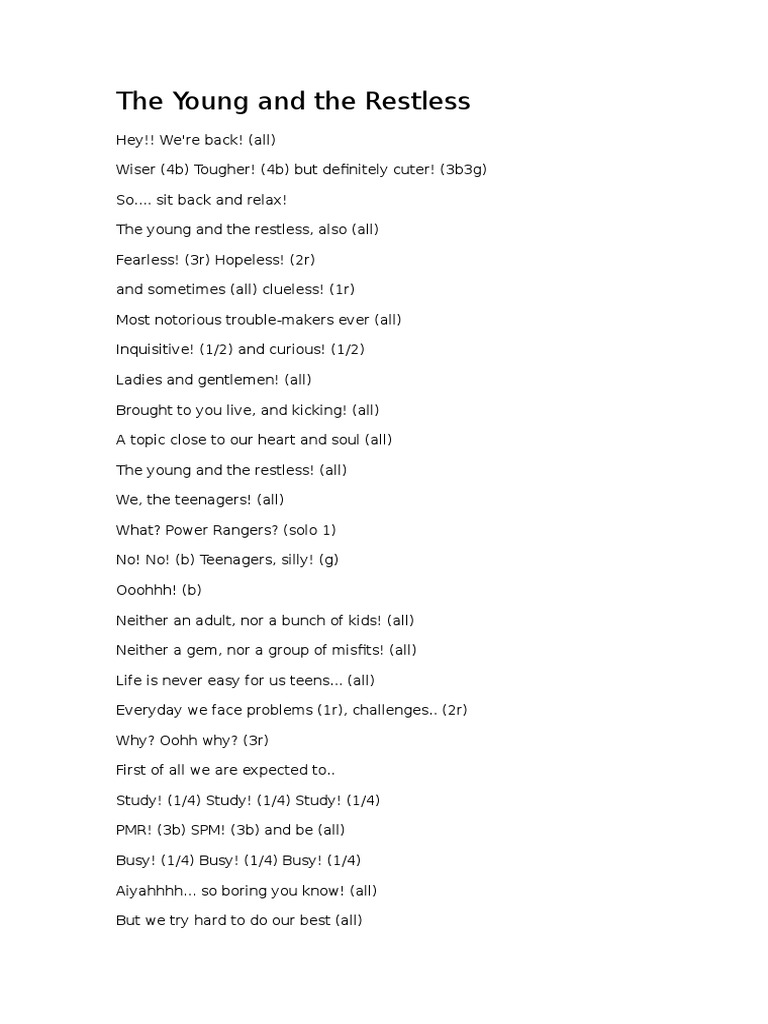 The Young and the Restless

Hey!! We're back! (all)

Wiser (4b) Tougher! (4b) but definitely cuter! (3b3g)

So.... sit back and relax!

The young and the restless, also (all)

Fearless! (3r) Hopeless! (2r)

and sometimes (all) clueless! (1r)

Most notorious trouble-makers ever (all)

Inquisitive! (1/2) and curious! (1/2)

Ladies and gentlemen! (all)

Brought to you live, and kicking! (all)

A topic close to our heart and soul (all)

The young and the restless! (all)

We, the teenagers! (all)

What? Power Rangers? (solo 1)

No! No! (b) Teenagers, silly! (g)

Ooohhh! (b)

Neither an adult, nor a bunch of kids! (all)

Neither a gem, nor a group of misfits! (all)

Life is never easy for us teens... (all)

Everyday we face problems (1r), challenges.. (2r)

Why? Oohh why? (3r)

First of all we are expected to..

Study! (1/4) Study! (1/4) Study! (1/4)

PMR! (3b) SPM! (3b) and be (all)

Busy! (1/4) Busy! (1/4) Busy! (1/4)

Aiyahhhh... so boring you know! (all)

But we try hard to do our best (all)